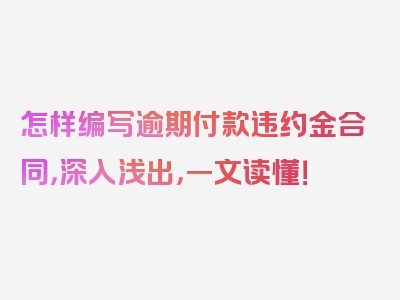 怎样编写逾期付款违约金合同,深入浅出,一文读懂!